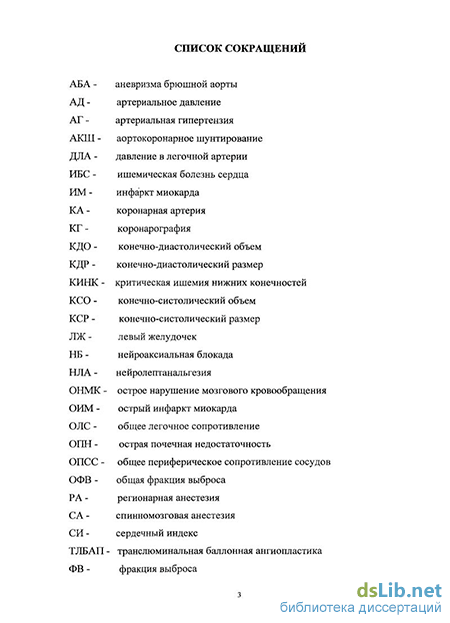 СПИСОК СОКРАЩЕНИЙ

АБА - аневризма брюшной аорты

АД - артериальное давление

АГ - артериальная гипертензия

АКШ - аортокоронарное шунтирование

ДЛА - давление в легочной артерии

ИБС - ишемическая болезнь сердца

ИМ - инфаркт миокарда

КА - коронарная артерия

КГ - коронарография

КДО - конечно-диастолический объем

КДР - конечно-диастолический размер

КИНК - критическая ишемия нижних конечностей

КСО - конечно-систолический объем

КСР - конечно-систолический размер

ЛЖ - левый желудочек

НБ - нейроаксиальная блокада

НЛА - нейролептанальгезия

ОНМК - острое нарушение мозгового кровообращения

ОИМ - острый инфаркт миокарда

ОЛС - общее легочное сопротивление

ОПН - острая почечная недостаточность

ОПСС - общее периферическое сопротивление сосудов

ОФВ - общая фракция выброса

РА - регионарная анестезия

СА - спинномозговая анестезия

СИ - сердечный индекс

ТЛБАП - транслюминальная баллонная ангиопластика

ФВ - фракция выброса

3

dsLib.net
библиотека диссертаций